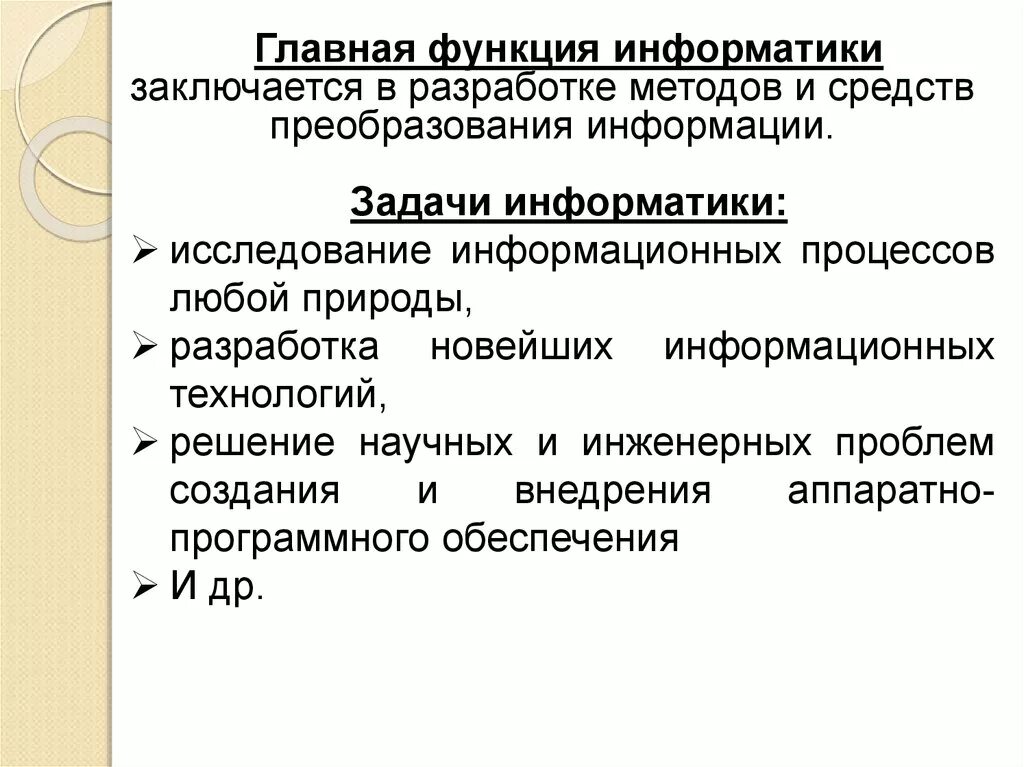 Главная функция информатики заключается в разработке методов и средств преобразования информации.

Задачи информатики:

➢ исследование информационных процессов любой природы,
➢ разработка новейших информационных технологий,
➢ решение научных и инженерных проблем создания и внедрения аппаратно-программного обеспечения
➢ И др.